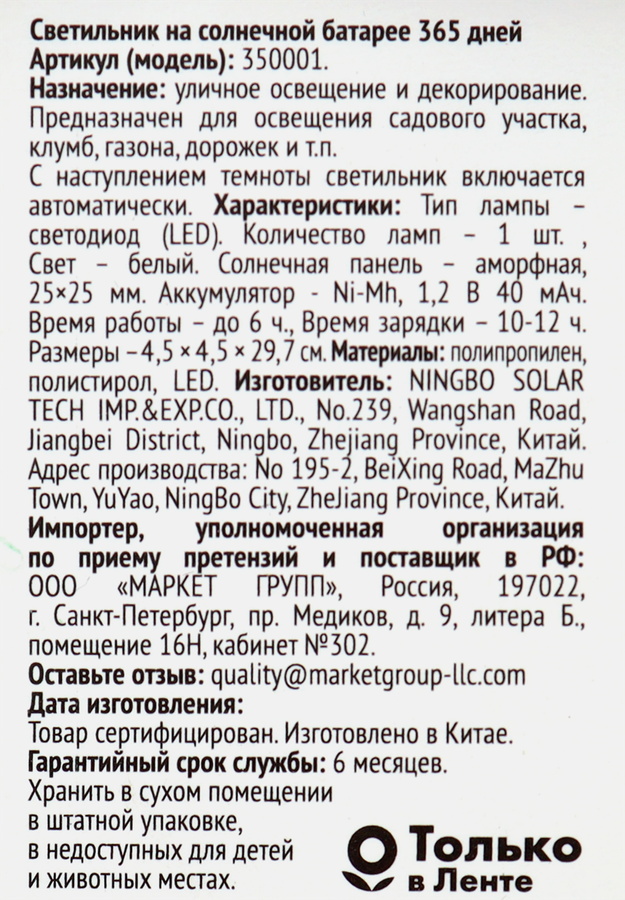 Светильник на солнечной батарее 365 дней
Артикул (модель): 350001.
Назначение: уличное освещение и декорирование. Предназначен для освещения садового участка, клумб, газона, дорожек и т.п.
С наступлением темноты светильник включается автоматически. Характеристики: Тип лампы – светодиод (LED). Количество ламп – 1 шт. , Свет – белый. Солнечная панель – аморфная, 25×25 мм. Аккумулятор - Ni-Mh, 1,2 В 40 мАч. Время работы – до 6 ч., Время зарядки – 10-12 ч. Размеры – 4,5 × 4,5 × 29,7 см. Материалы: полипропилен, полистирол, LED. Изготовитель: NINGBO SOLAR TECH IMP.&EXP.CO., LTD., No.239, Wangshan Road, Jiangbei District, Ningbo, Zhejiang Province, Китай. Адрес производства: No 195-2, BeiXing Road, MaZhu Town, YuYao, NingBo City, ZheJiang Province, Китай.
Импортер, уполномоченная организация по приему претензий и поставщик в РФ: ООО «МАРКЕТ ГРУПП», Россия, 197022, г. Санкт-Петербург, пр. Медиков, д. 9, литера Б., помещение 16Н, кабинет №302.
Оставьте отзыв: quality@marketgroup-llc.com
Дата изготовления:
Товар сертифицирован. Изготовлено в Китае.
Гарантийный срок службы: 6 месяцев.
Хранить в сухом помещении в штатной упаковке, в недоступных для детей и животных местах.
Только в Ленте